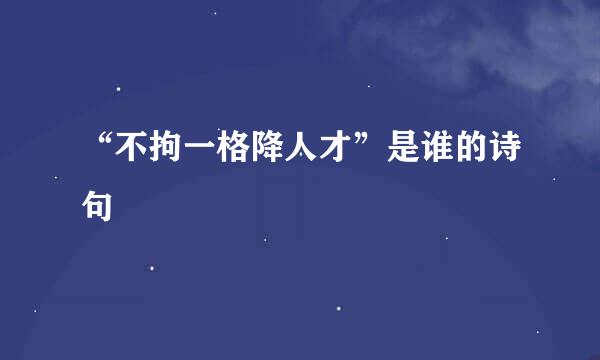 “不拘一格降人才”是谁的诗句